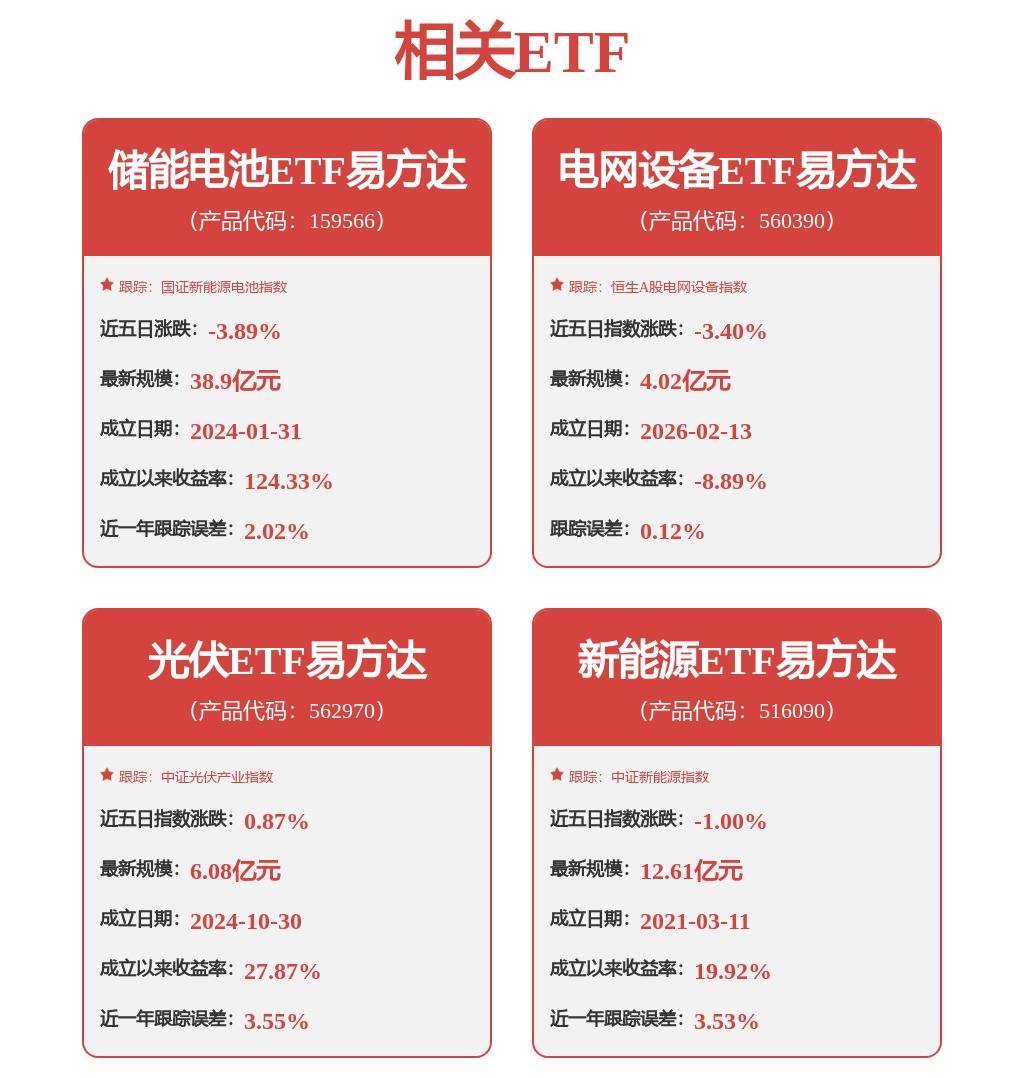 相关ETF

储能电池ETF易方达
（产品代码：159566）

跟踪：国证新能源电池指数

近五日涨跌：-3.89%

最新规模：38.9亿元

成立日期：2024-01-31

成立以来收益率：124.33%

近一年跟踪误差：2.02%

电网设备ETF易方达
（产品代码：560390）

跟踪：恒生A股电网设备指数

近五日指数涨跌：-3.40%

最新规模：4.02亿元

成立日期：2026-02-13

成立以来收益率：-8.89%

跟踪误差：0.12%

光伏ETF易方达
（产品代码：562970）

跟踪：中证光伏产业指数

近五日指数涨跌：0.87%

最新规模：6.08亿元

成立日期：2024-10-30

成立以来收益率：27.87%

近一年跟踪误差：3.55%

新能源ETF易方达
（产品代码：516090）

跟踪：中证新能源指数

近五日指数涨跌：-1.00%

最新规模：12.61亿元

成立日期：2021-03-11

成立以来收益率：19.92%

近一年跟踪误差：3.53%